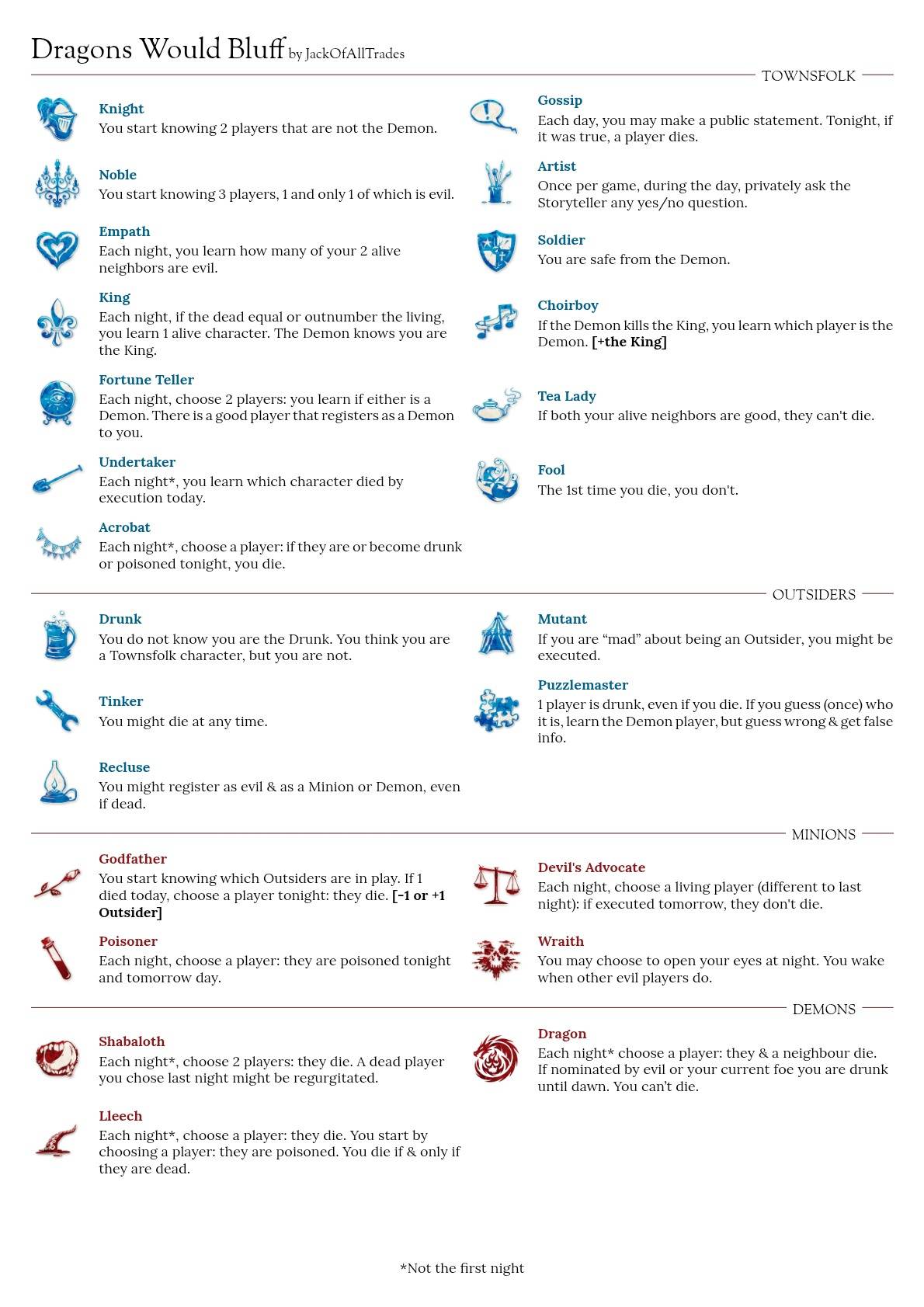 Dragons Would Bluff by JackOfAllTrades

TOWNSFOLK

Knight
You start knowing 2 players that are not the Demon.

Noble
You start knowing 3 players, 1 and only 1 of which is evil.

Empath
Each night, you learn how many of your 2 alive neighbors are evil.

King
Each night, if the dead equal or outnumber the living, you learn 1 alive character. The Demon knows you are the King.

Fortune Teller
Each night, choose 2 players: you learn if either is a Demon. There is a good player that registers as a Demon to you.

Undertaker
Each night*, you learn which character died by execution today.

Acrobat
Each night*, choose a player: if they are or become drunk or poisoned tonight, you die.

Gossip
Each day, you may make a public statement. Tonight, if it was true, a player dies.

Artist
Once per game, during the day, privately ask the Storyteller any yes/no question.

Soldier
You are safe from the Demon.

Choirboy
If the Demon kills the King, you learn which player is the Demon. [+the King]

Tea Lady
If both your alive neighbors are good, they can't die.

Fool
The 1st time you die, you don't.

OUTSIDERS

Drunk
You do not know you are the Drunk. You think you are a Townsfolk character, but you are not.

Tinker
You might die at any time.

Recluse
You might register as evil & as a Minion or Demon, even if dead.

Mutant
If you are "mad" about being an Outsider, you might be executed.

Puzzlemaster
1 player is drunk, even if you die. If you guess (once) who it is, learn the Demon player, but guess wrong & get false info.

MINIONS

Godfather
You start knowing which Outsiders are in play. If 1 died today, choose a player tonight: they die. [-1 or +1 Outsider]

Poisoner
Each night, choose a player: they are poisoned tonight and tomorrow day.

Devil's Advocate
Each night, choose a living player (different to last night): if executed tomorrow, they don't die.

Wraith
You may choose to open your eyes at night. You wake when other evil players do.

DEMONS

Shabaloth
Each night*, choose 2 players: they die. A dead player you chose last night might be regurgitated.

Lleech
Each night*, choose a player: they die. You start by choosing a player: they are poisoned. You die if & only if they are dead.

Dragon
Each night* choose a player: they & a neighbour die. If nominated by evil or your current foe you are drunk until dawn. You can't die.

*Not the first night